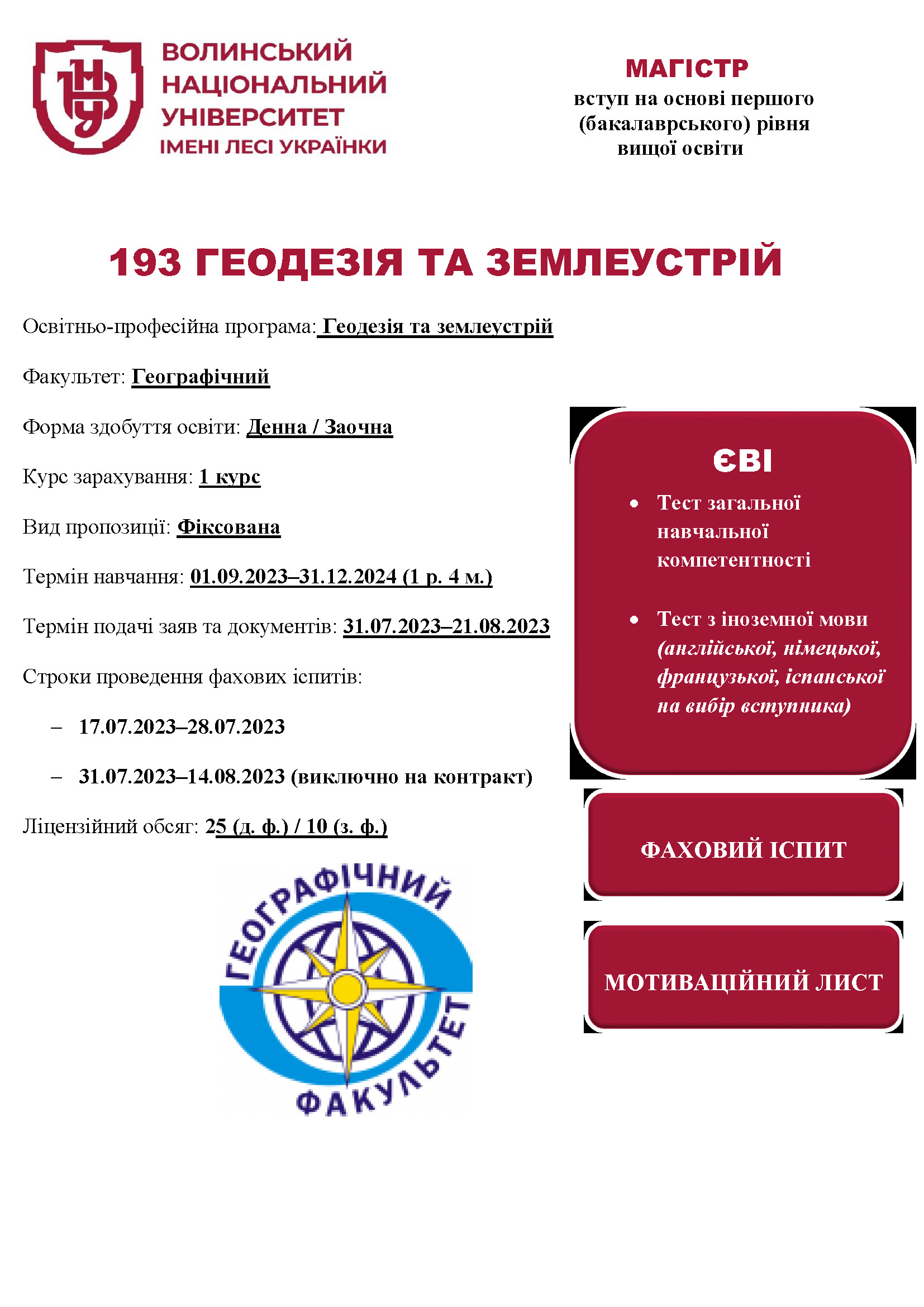 ВОЛИНСЬКИЙ НАЦІОНАЛЬНИЙ УНІВЕРСИТЕТ ІМЕНІ ЛЕСІ УКРАЇНКИ

МАГІСТР
вступ на основі першого (бакалаврського) рівня вищої освіти

193 ГЕОДЕЗІЯ ТА ЗЕМЛЕУСТРІЙ

Освітньо-професійна програма: Геодезія та землеустрій

Факультет: Географічний

Форма здобуття освіти: Денна / Заочна

Курс зарахування: 1 курс

Вид пропозиції: Фіксована

Термін навчання: 01.09.2023–31.12.2024 (1 р. 4 м.)

Термін подачі заяв та документів: 31.07.2023–21.08.2023

Строки проведення фахових іспитів:

– 17.07.2023–28.07.2023

– 31.07.2023–14.08.2023 (виключно на контракт)

Ліцензійний обсяг: 25 (д. ф.) / 10 (з. ф.)

ГЕОГРАФІЧНИЙ ФАКУЛЬТЕТ

ЄВІ

• Тест загальної навчальної компетентності

• Тест з іноземної мови (англійської, німецької, французької, іспанської на вибір вступника)

ФАХОВИЙ ІСПИТ

МОТИВАЦІЙНИЙ ЛИСТ